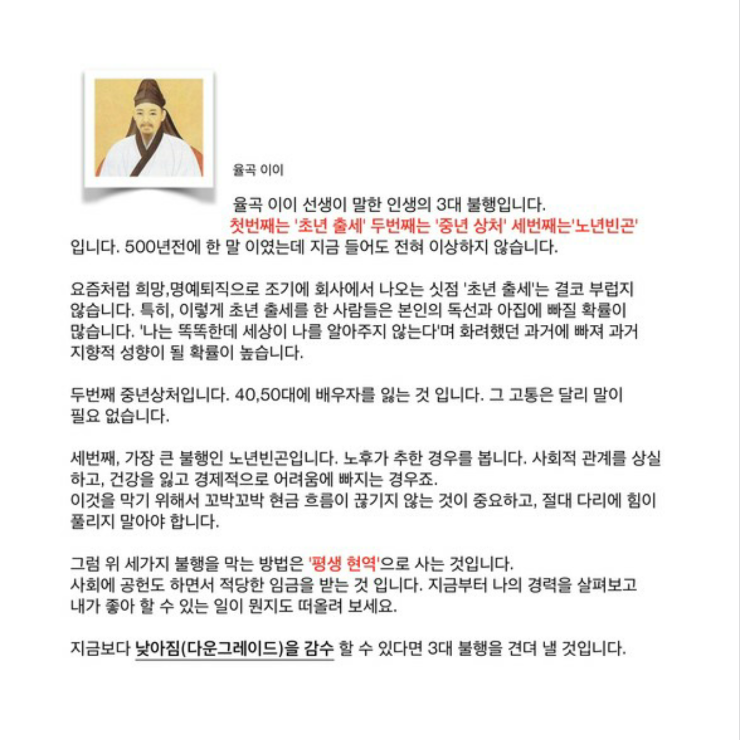 율곡 이이

율곡 이이 선생이 말한 인생의 3대 불행입니다. 첫번째는 '초년 출세' 두번째는 '중년 상처' 세번째는'노년빈곤' 입니다. 500년전에 한 말 이였는데 지금 들어도 전혀 이상하지 않습니다.

요즘처럼 희망,명예퇴직으로 조기에 회사에서 나오는 싯점 '초년 출세'는 결코 부럽지 않습니다. 특히, 이렇게 초년 출세를 한 사람들은 본인의 독선과 아집에 빠질 확률이 많습니다. '나는 똑똑한데 세상이 나를 알아주지 않는다'며 화려했던 과거에 빠져 과거 지향적 성향이 될 확률이 높습니다.

두번째 중년상처입니다. 40,50대에 배우자를 잃는 것 입니다. 그 고통은 달리 말이 필요 없습니다.

세번째, 가장 큰 불행인 노년빈곤입니다. 노후가 추한 경우를 봅니다. 사회적 관계를 상실하고, 건강을 잃고 경제적으로 어려움에 빠지는 경우죠.
이것을 막기 위해서 꼬박꼬박 현금 흐름이 끊기지 않는 것이 중요하고, 절대 다리에 힘이 풀리지 말아야 합니다.

그럼 위 세가지 불행을 막는 방법은 '평생 현역'으로 사는 것입니다.
사회에 공헌도 하면서 적당한 임금을 받는 것 입니다. 지금부터 나의 경력을 살펴보고 내가 좋아 할 수 있는 일이 뭔지도 떠올려 보세요.

지금보다 낮아짐(다운그레이드)을 감수 할 수 있다면 3대 불행을 견뎌 낼 것입니다.